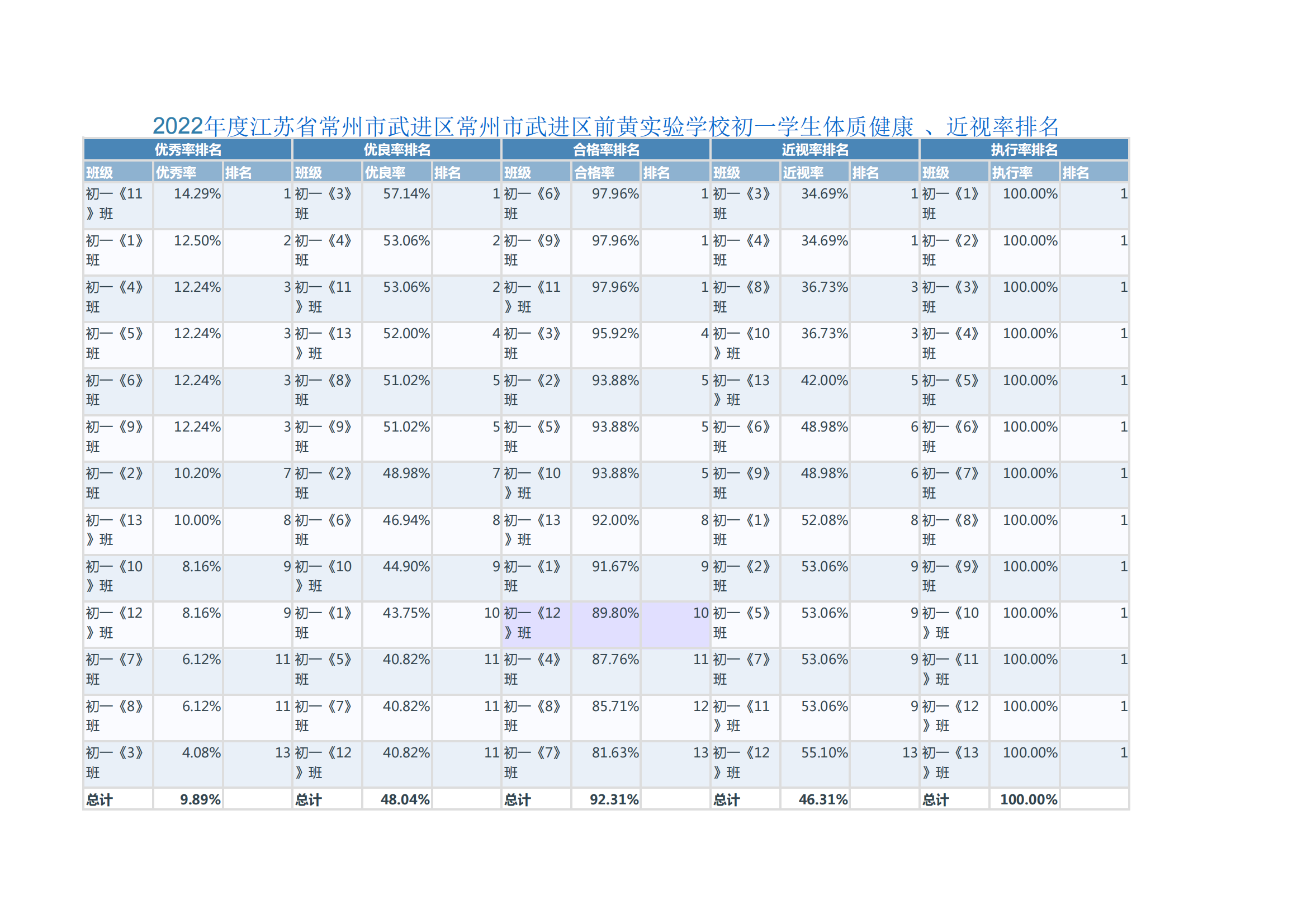 2022年度江苏省常州市武进区常州市武进区前黄实验学校初一学生体质健康 、近视率排名

| 优秀率排名 | | | 优良率排名 | | | 合格率排名 | | | 近视率排名 | | | 执行率排名 | | |
|---|---|---|---|---|---|---|---|---|---|---|---|---|---|---|
| 班级 | 优秀率 | 排名 | 班级 | 优良率 | 排名 | 班级 | 合格率 | 排名 | 班级 | 近视率 | 排名 | 班级 | 执行率 | 排名 |
| 初一《11》班 | 14.29% | 1 | 初一《3》班 | 57.14% | 1 | 初一《6》班 | 97.96% | 1 | 初一《3》班 | 34.69% | 1 | 初一《1》班 | 100.00% | 1 |
| 初一《1》班 | 12.50% | 2 | 初一《4》班 | 53.06% | 2 | 初一《9》班 | 97.96% | 1 | 初一《4》班 | 34.69% | 1 | 初一《2》班 | 100.00% | 1 |
| 初一《4》班 | 12.24% | 3 | 初一《11》班 | 53.06% | 2 | 初一《11》班 | 97.96% | 1 | 初一《8》班 | 36.73% | 3 | 初一《3》班 | 100.00% | 1 |
| 初一《5》班 | 12.24% | 3 | 初一《13》班 | 52.00% | 4 | 初一《3》班 | 95.92% | 4 | 初一《10》班 | 36.73% | 3 | 初一《4》班 | 100.00% | 1 |
| 初一《6》班 | 12.24% | 3 | 初一《8》班 | 51.02% | 5 | 初一《2》班 | 93.88% | 5 | 初一《13》班 | 42.00% | 5 | 初一《5》班 | 100.00% | 1 |
| 初一《9》班 | 12.24% | 3 | 初一《9》班 | 51.02% | 5 | 初一《5》班 | 93.88% | 5 | 初一《6》班 | 48.98% | 6 | 初一《6》班 | 100.00% | 1 |
| 初一《2》班 | 10.20% | 7 | 初一《2》班 | 48.98% | 7 | 初一《10》班 | 93.88% | 5 | 初一《9》班 | 48.98% | 6 | 初一《7》班 | 100.00% | 1 |
| 初一《13》班 | 10.00% | 8 | 初一《6》班 | 46.94% | 8 | 初一《13》班 | 92.00% | 8 | 初一《1》班 | 52.08% | 8 | 初一《8》班 | 100.00% | 1 |
| 初一《10》班 | 8.16% | 9 | 初一《10》班 | 44.90% | 9 | 初一《1》班 | 91.67% | 9 | 初一《2》班 | 53.06% | 9 | 初一《9》班 | 100.00% | 1 |
| 初一《12》班 | 8.16% | 9 | 初一《1》班 | 43.75% | 10 | 初一《12》班 | 89.80% | 10 | 初一《5》班 | 53.06% | 9 | 初一《10》班 | 100.00% | 1 |
| 初一《7》班 | 6.12% | 11 | 初一《5》班 | 40.82% | 11 | 初一《4》班 | 87.76% | 11 | 初一《7》班 | 53.06% | 9 | 初一《11》班 | 100.00% | 1 |
| 初一《8》班 | 6.12% | 11 | 初一《7》班 | 40.82% | 11 | 初一《8》班 | 85.71% | 12 | 初一《11》班 | 53.06% | 9 | 初一《12》班 | 100.00% | 1 |
| 初一《3》班 | 4.08% | 13 | 初一《12》班 | 40.82% | 11 | 初一《7》班 | 81.63% | 13 | 初一《12》班 | 55.10% | 13 | 初一《13》班 | 100.00% | 1 |
| 总计 | 9.89% | | 总计 | 48.04% | | 总计 | 92.31% | | 总计 | 46.31% | | 总计 | 100.00% | |